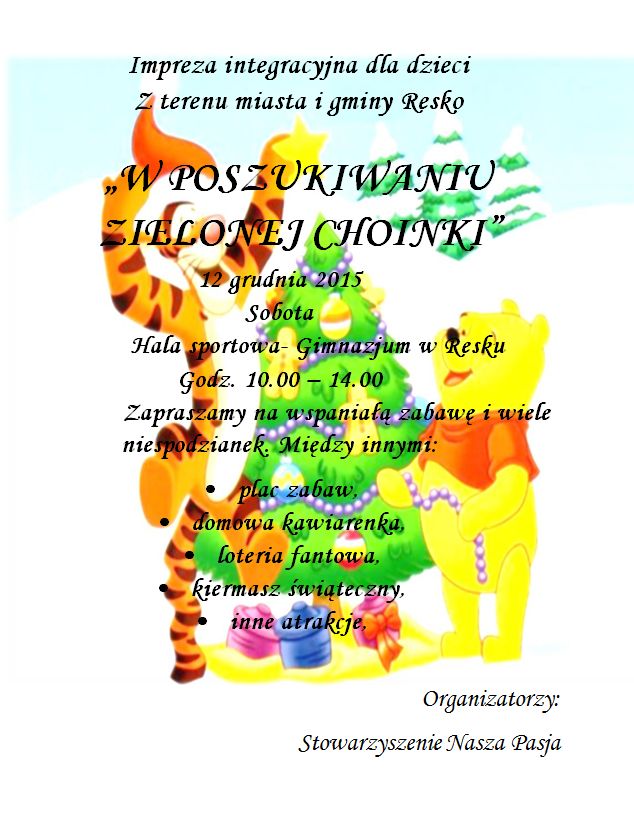 Impreza integracyjna dla dzieci
Z terenu miasta i gminy Resko

„W POSZUKIWANIU ZIELONEJ CHOINKI”

12 grudnia 2015
Sobota
Hala sportowa- Gimnazjum w Resku
Godz. 10.00 – 14.00

Zapraszamy na wspaniałą zabawę i wiele niespodzianek. Między innymi:

• plac zabaw,
• domowa kawiarenka,
• loteria fantowa,
• kiermasz świąteczny,
• inne atrakcje,

Organizatorzy:

Stowarzyszenie Nasza Pasja